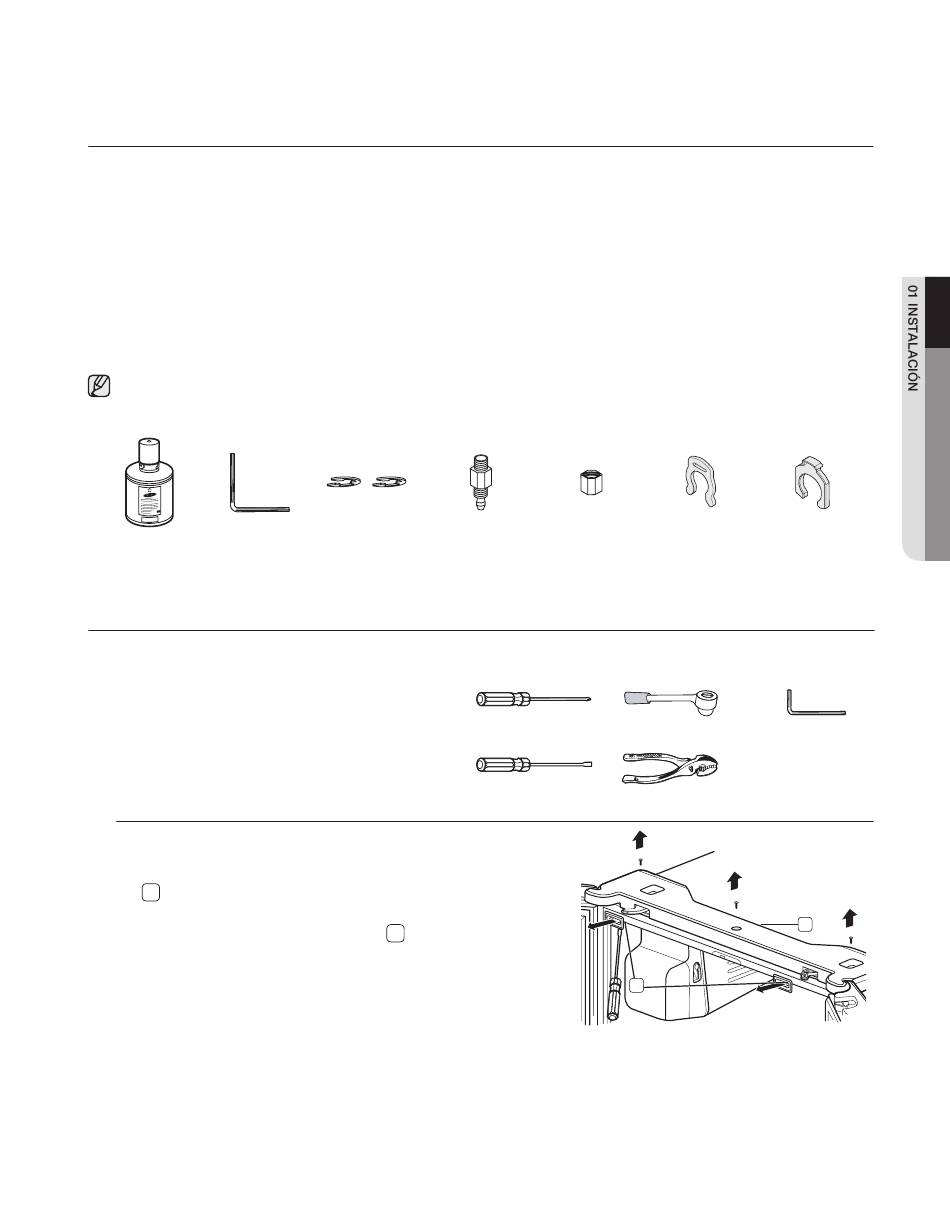 01 INSTALACIÓN